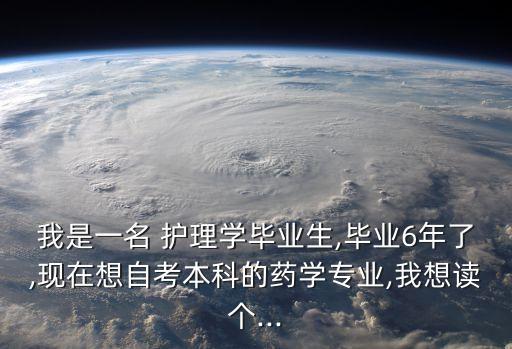 我是一名 护理学毕业生,毕业6年了,现在想自考本科的药学专业,我想读个...